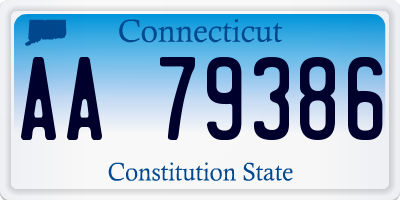 Connecticut

AA 79386

Constitution State